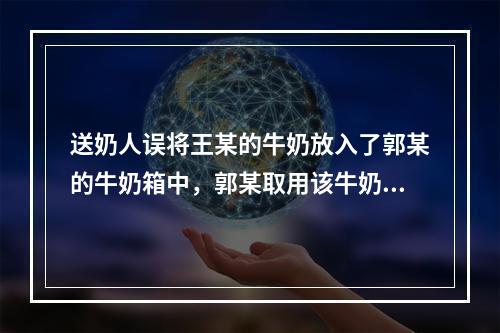 送奶人误将王某的牛奶放入了郭某的牛奶箱中，郭某取用该牛奶...